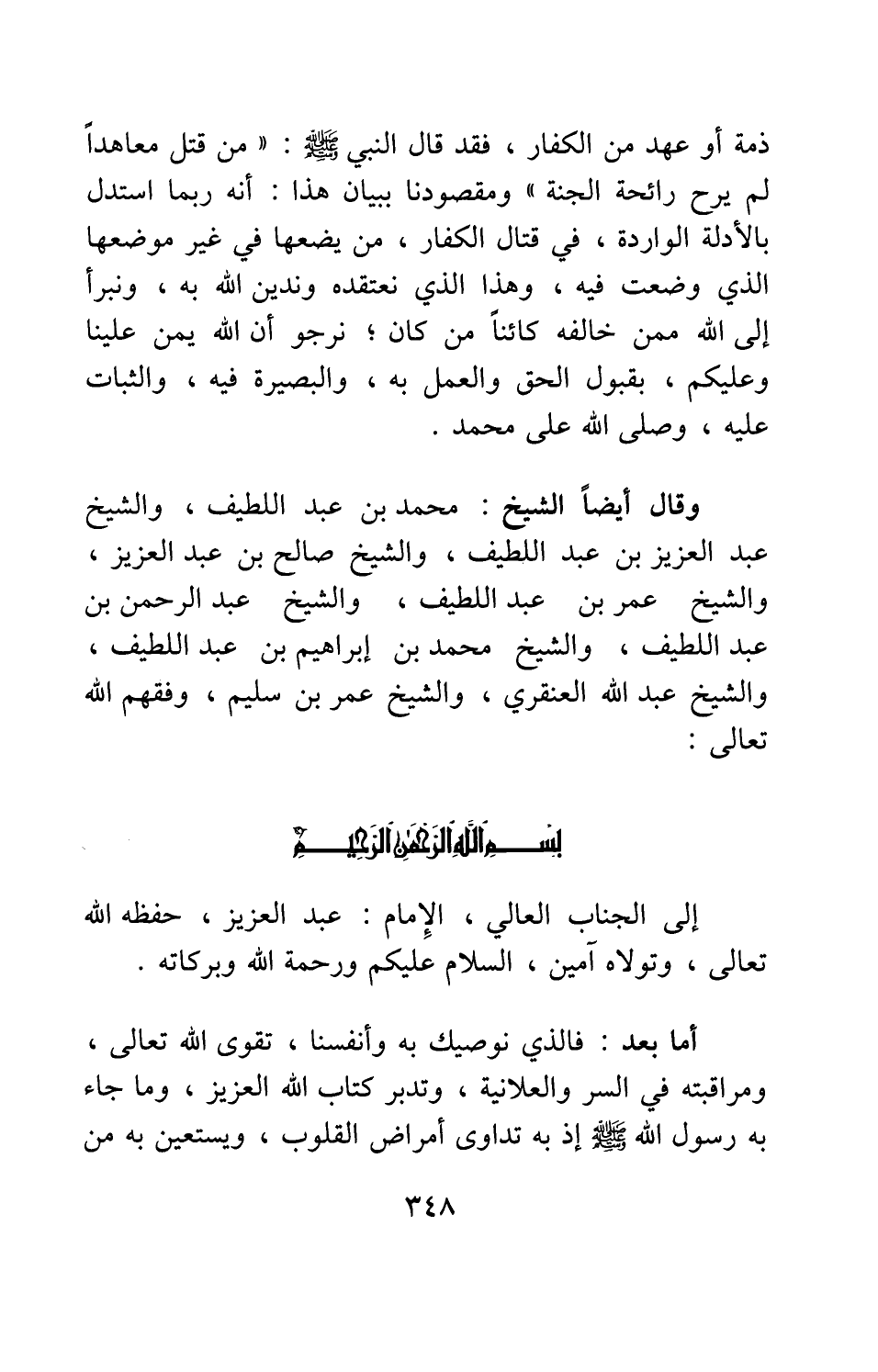 ذمة أو عهد من الكفار ، فقد قال النبي ﷺ : « من قتل معاهداً لم يرح رائحة الجنة » ومقصودنا ببيان هذا : أنه ربما استدل بالأدلة الواردة ، في قتال الكفار ، من يضعها في غير موضعها الذي وضعت فيه ، وهذا الذي نعتقده وندين الله به ، ونبرأ إلى الله ممن خالفه كائناً من كان ؛ نرجو أن الله يمن علينا وعليكم ، بقبول الحق والعمل به ، والبصيرة فيه ، والثبات عليه ، وصلى الله على محمد .

وقال أيضاً الشيخ : محمد بن عبد اللطيف ، والشيخ عبد العزيز بن عبد اللطيف ، والشيخ صالح بن عبد العزيز ، والشيخ عمر بن عبد اللطيف ، والشيخ عبد الرحمن بن عبد اللطيف ، والشيخ محمد بن إبراهيم بن عبد اللطيف ، والشيخ عبد الله العنقري ، والشيخ عمر بن سليم ، وفقهم الله تعالى :

بسم الله الرحمن الرحيم

إلى الجناب العالي ، الإمام : عبد العزيز ، حفظه الله تعالى ، وتولاه آمين ، السلام عليكم ورحمة الله وبركاته .

أما بعد : فالذي نوصيك به وأنفسنا ، تقوى الله تعالى ، ومراقبته في السر والعلانية ، وتدبر كتاب الله العزيز ، وما جاء به رسول الله ﷺ إذ به تداوى أمراض القلوب ، ويستعين به من

٣٤٨